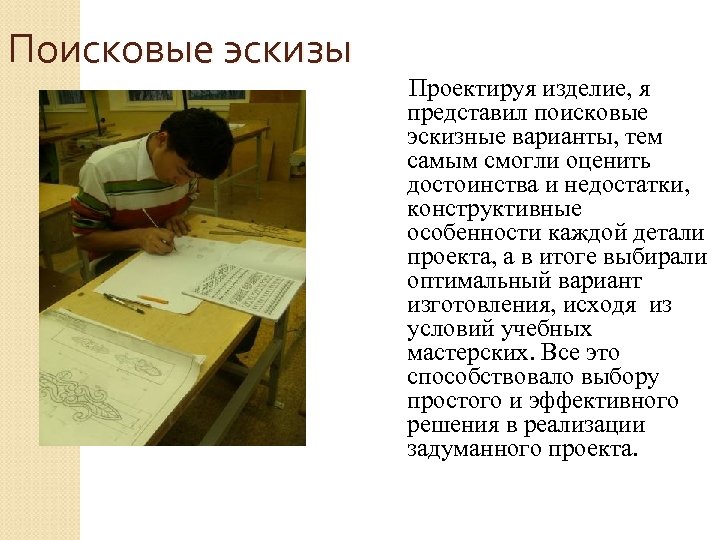 Поисковые эскизы

Проектируя изделие, я представил поисковые эскизные варианты, тем самым смогли оценить достоинства и недостатки, конструктивные особенности каждой детали проекта, а в итоге выбирали оптимальный вариант изготовления, исходя из условий учебных мастерских. Все это способствовало выбору простого и эффективного решения в реализации задуманного проекта.